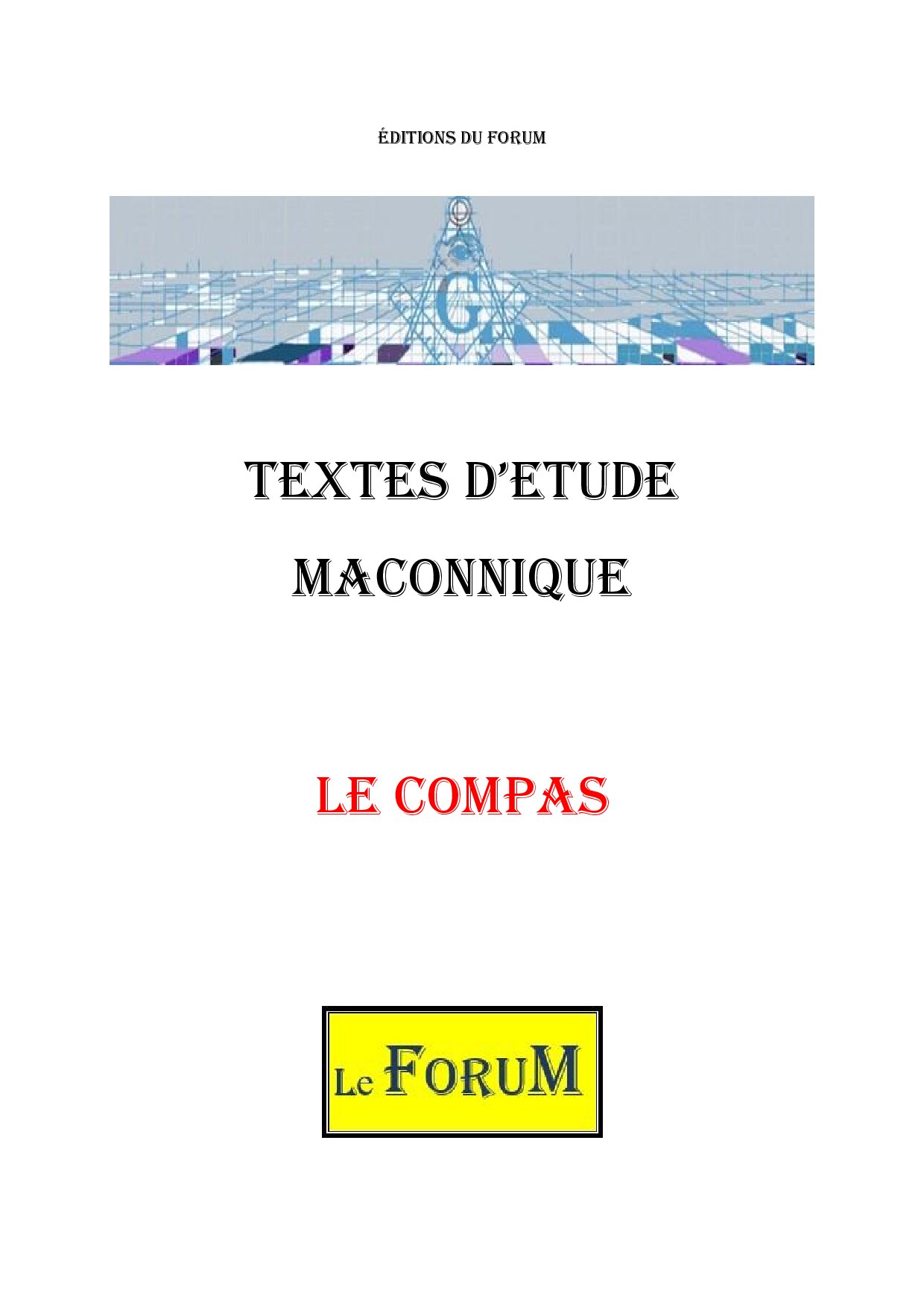 ÉDITIONS DU FORUM

G

TEXTES D'ETUDE

MACONNIQUE

LE COMPAS

Le FORUM